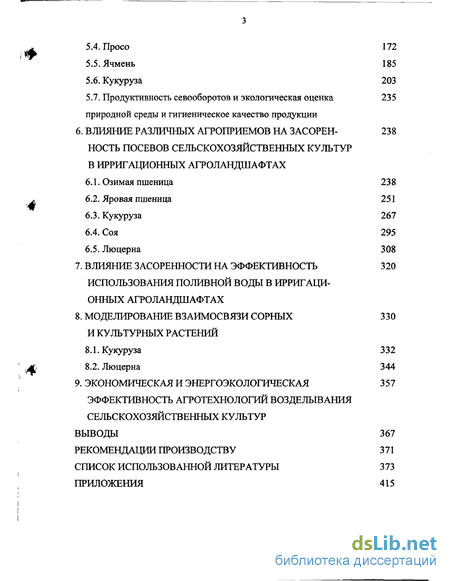 3

5.4. Просо 172
5.5. Ячмень 185
5.6. Кукуруза 203
5.7. Продуктивность севооборотов и экологическая оценка природной среды и гигиеническое качество продукции 235
6. ВЛИЯНИЕ РАЗЛИЧНЫХ АГРОПРИЕМОВ НА ЗАСОРЕННОСТЬ ПОСЕВОВ СЕЛЬСКОХОЗЯЙСТВЕННЫХ КУЛЬТУР В ИРРИГАЦИОННЫХ АГРОЛАНДШАФТАХ 238
6.1. Озимая пшеница 238
6.2. Яровая пшеница 251
6.3. Кукуруза 267
6.4. Соя 295
6.5. Люцерна 308
7. ВЛИЯНИЕ ЗАСОРЕННОСТИ НА ЭФФЕКТИВНОСТЬ ИСПОЛЬЗОВАНИЯ ПОЛИВНОЙ ВОДЫ В ИРРИГАЦИОННЫХ АГРОЛАНДШАФТАХ 320
8. МОДЕЛИРОВАНИЕ ВЗАИМОСВЯЗИ СОРНЫХ И КУЛЬТУРНЫХ РАСТЕНИЙ 330
8.1. Кукуруза 332
8.2. Люцерна 344
9. ЭКОНОМИЧЕСКАЯ И ЭНЕРГОЭКОЛОГИЧЕСКАЯ ЭФФЕКТИВНОСТЬ АГРОТЕХНОЛОГИЙ ВОЗДЕЛЫВАНИЯ СЕЛЬСКОХОЗЯЙСТВЕННЫХ КУЛЬТУР 357
ВЫВОДЫ 367
РЕКОМЕНДАЦИИ ПРОИЗВОДСТВУ 371
СПИСОК ИСПОЛЬЗОВАННОЙ ЛИТЕРАТУРЫ 373
ПРИЛОЖЕНИЯ 415

dsLib.net
библиотека диссертаций